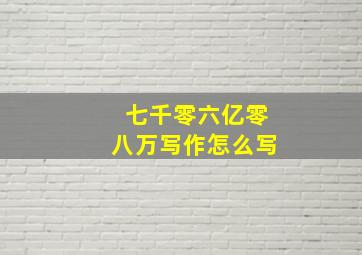 七千零六亿零八万写作怎么写